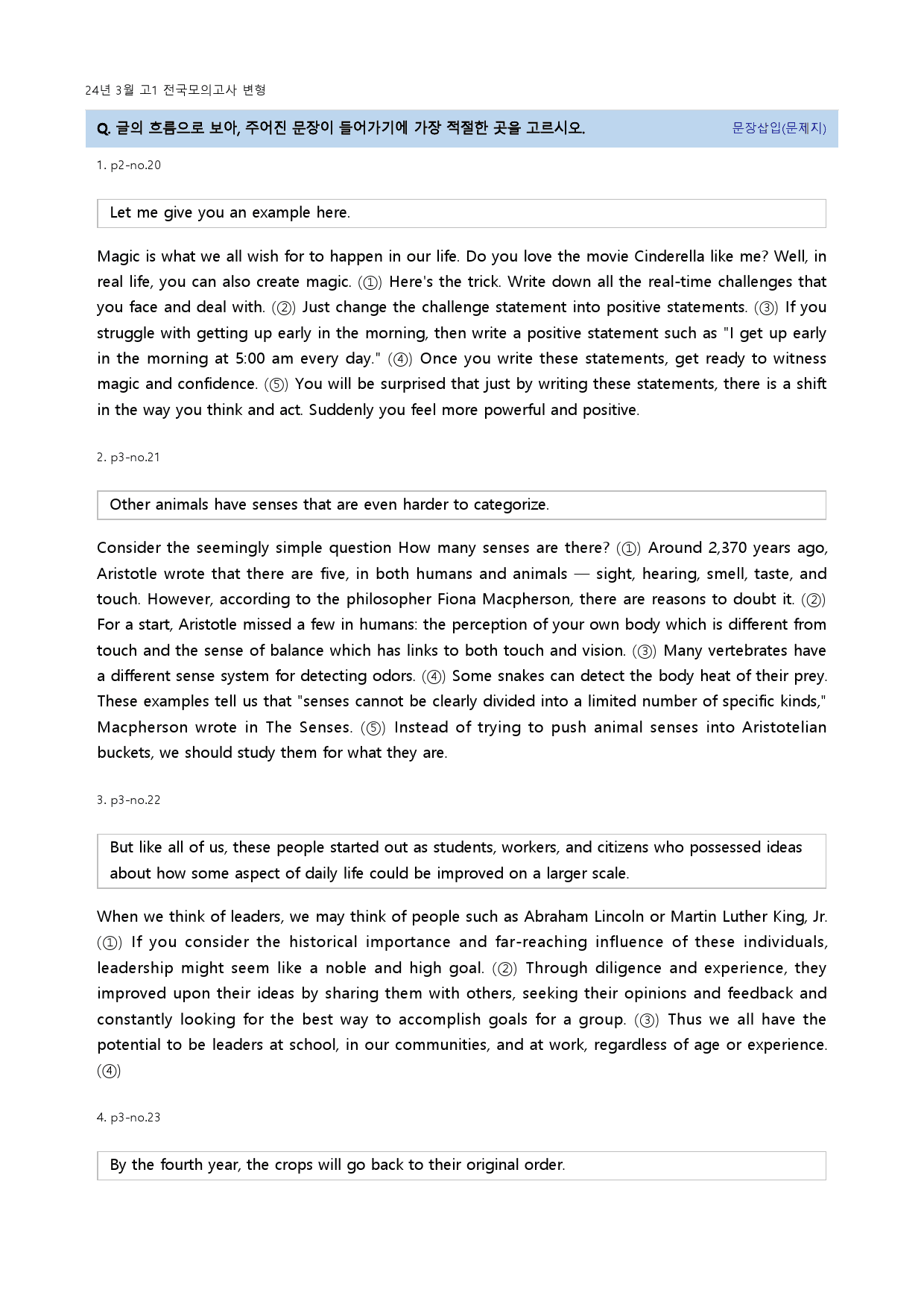 24년 3월 고1 전국모의고사 변형

Q. 글의 흐름으로 보아, 주어진 문장이 들어가기에 가장 적절한 곳을 고르시오. 문장삽입(문제지)

1. p2-no.20

Let me give you an example here.

Magic is what we all wish for to happen in our life. Do you love the movie Cinderella like me? Well, in real life, you can also create magic. (①) Here's the trick. Write down all the real-time challenges that you face and deal with. (②) Just change the challenge statement into positive statements. (③) If you struggle with getting up early in the morning, then write a positive statement such as "I get up early in the morning at 5:00 am every day." (④) Once you write these statements, get ready to witness magic and confidence. (⑤) You will be surprised that just by writing these statements, there is a shift in the way you think and act. Suddenly you feel more powerful and positive.

2. p3-no.21

Other animals have senses that are even harder to categorize.

Consider the seemingly simple question How many senses are there? (①) Around 2,370 years ago, Aristotle wrote that there are five, in both humans and animals — sight, hearing, smell, taste, and touch. However, according to the philosopher Fiona Macpherson, there are reasons to doubt it. (②) For a start, Aristotle missed a few in humans: the perception of your own body which is different from touch and the sense of balance which has links to both touch and vision. (③) Many vertebrates have a different sense system for detecting odors. (④) Some snakes can detect the body heat of their prey. These examples tell us that "senses cannot be clearly divided into a limited number of specific kinds," Macpherson wrote in The Senses. (⑤) Instead of trying to push animal senses into Aristotelian buckets, we should study them for what they are.

3. p3-no.22

But like all of us, these people started out as students, workers, and citizens who possessed ideas about how some aspect of daily life could be improved on a larger scale.

When we think of leaders, we may think of people such as Abraham Lincoln or Martin Luther King, Jr. (①) If you consider the historical importance and far-reaching influence of these individuals, leadership might seem like a noble and high goal. (②) Through diligence and experience, they improved upon their ideas by sharing them with others, seeking their opinions and feedback and constantly looking for the best way to accomplish goals for a group. (③) Thus we all have the potential to be leaders at school, in our communities, and at work, regardless of age or experience. (④)

4. p3-no.23

By the fourth year, the crops will go back to their original order.